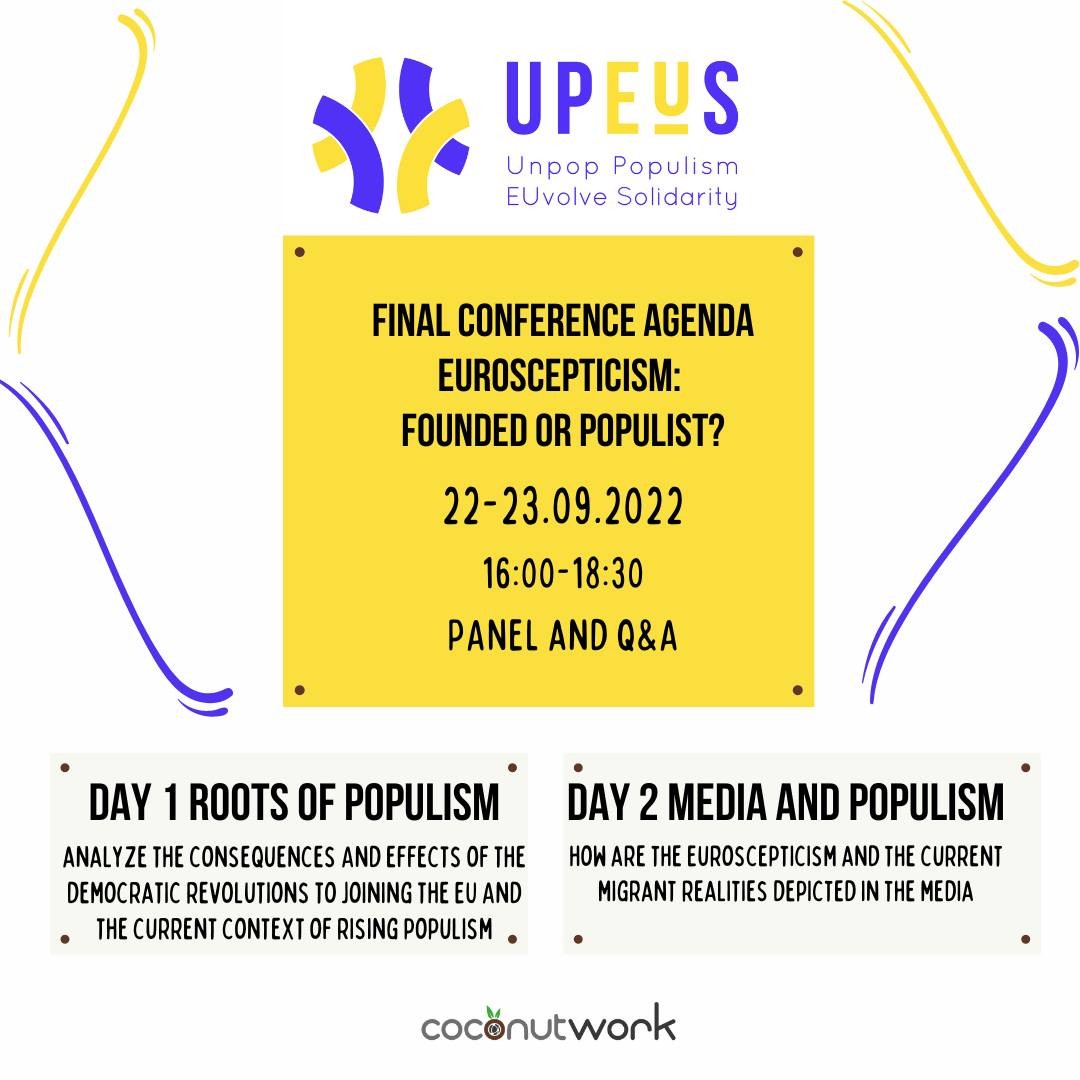 UPEUS
Unpop Populism
EUvolve Solidarity

FINAL CONFERENCE AGENDA
EUROSCEPTICISM:
FOUNDED OR POPULIST?
22-23.09.2022
16:00-18:30
PANEL AND Q&A

DAY 1 ROOTS OF POPULISM
ANALYZE THE CONSEQUENCES AND EFFECTS OF THE DEMOCRATIC REVOLUTIONS TO JOINING THE EU AND THE CURRENT CONTEXT OF RISING POPULISM

DAY 2 MEDIA AND POPULISM
HOW ARE THE EUROSCEPTICISM AND THE CURRENT MIGRANT REALITIES DEPICTED IN THE MEDIA

coconutwork